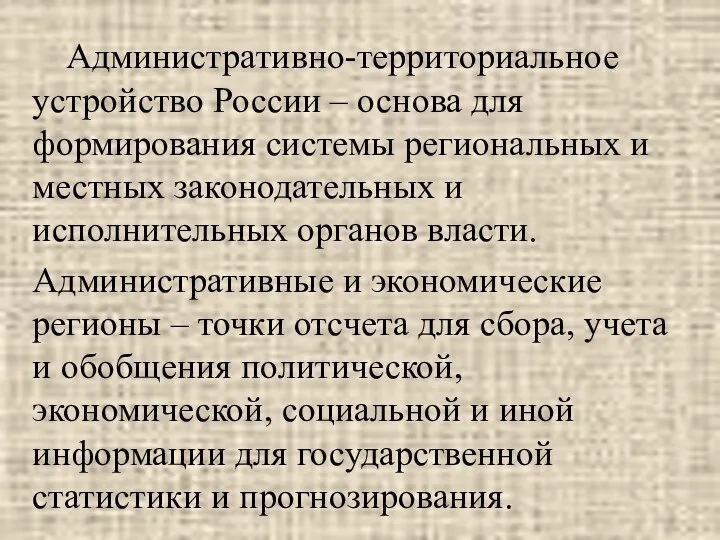 Административно-территориальное устройство России – основа для формирования системы региональных и местных законодательных и исполнительных органов власти.

Административные и экономические регионы – точки отсчета для сбора, учета и обобщения политической, экономической, социальной и иной информации для государственной статистики и прогнозирования.